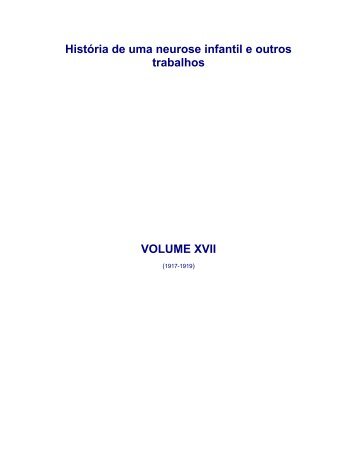 História de uma neurose infantil e outros trabalhos

VOLUME XVII

(1917-1919)